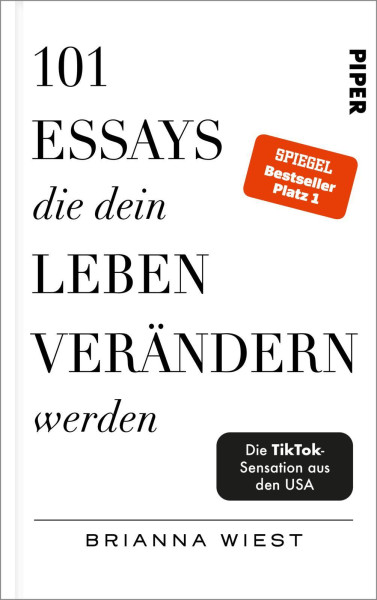 101 ESSAYS die dein LEBEN VERÄNDERN werden

PIPER

SPIEGEL Bestseller Platz 1

Die TikTok-Sensation aus den USA

BRIANNA WIEST